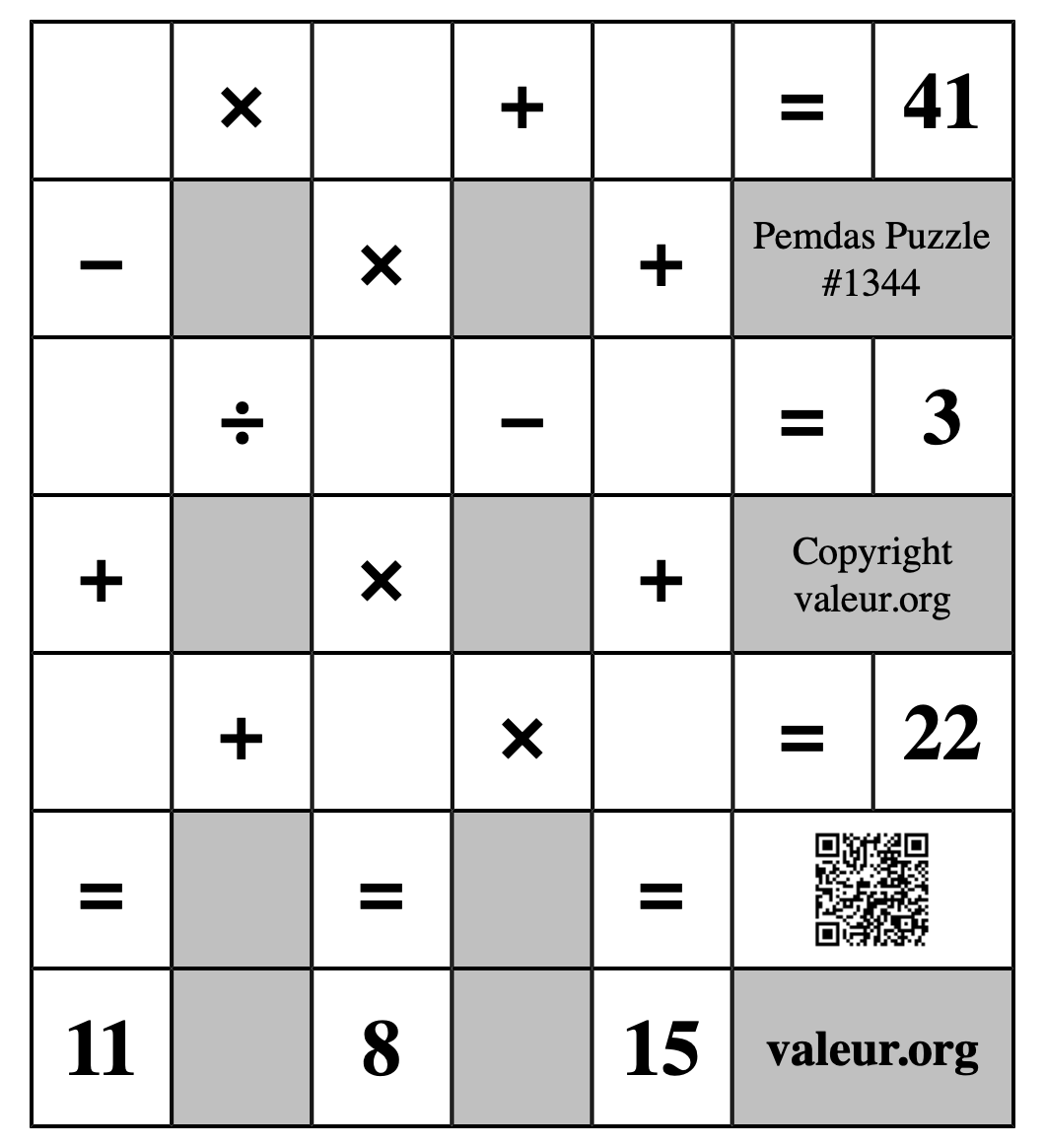 |  | × |  | + |  | = | 41 |
|---|---|---|---|---|---|---|
| − |  | × |  | + | Pemdas Puzzle #1344 | |
|  | ÷ |  | − |  | = | 3 |
| + |  | × |  | + | Copyright valeur.org | |
|  | + |  | × |  | = | 22 |
| = |  | = |  | = |  | |
| 11 |  | 8 |  | 15 | valeur.org | |